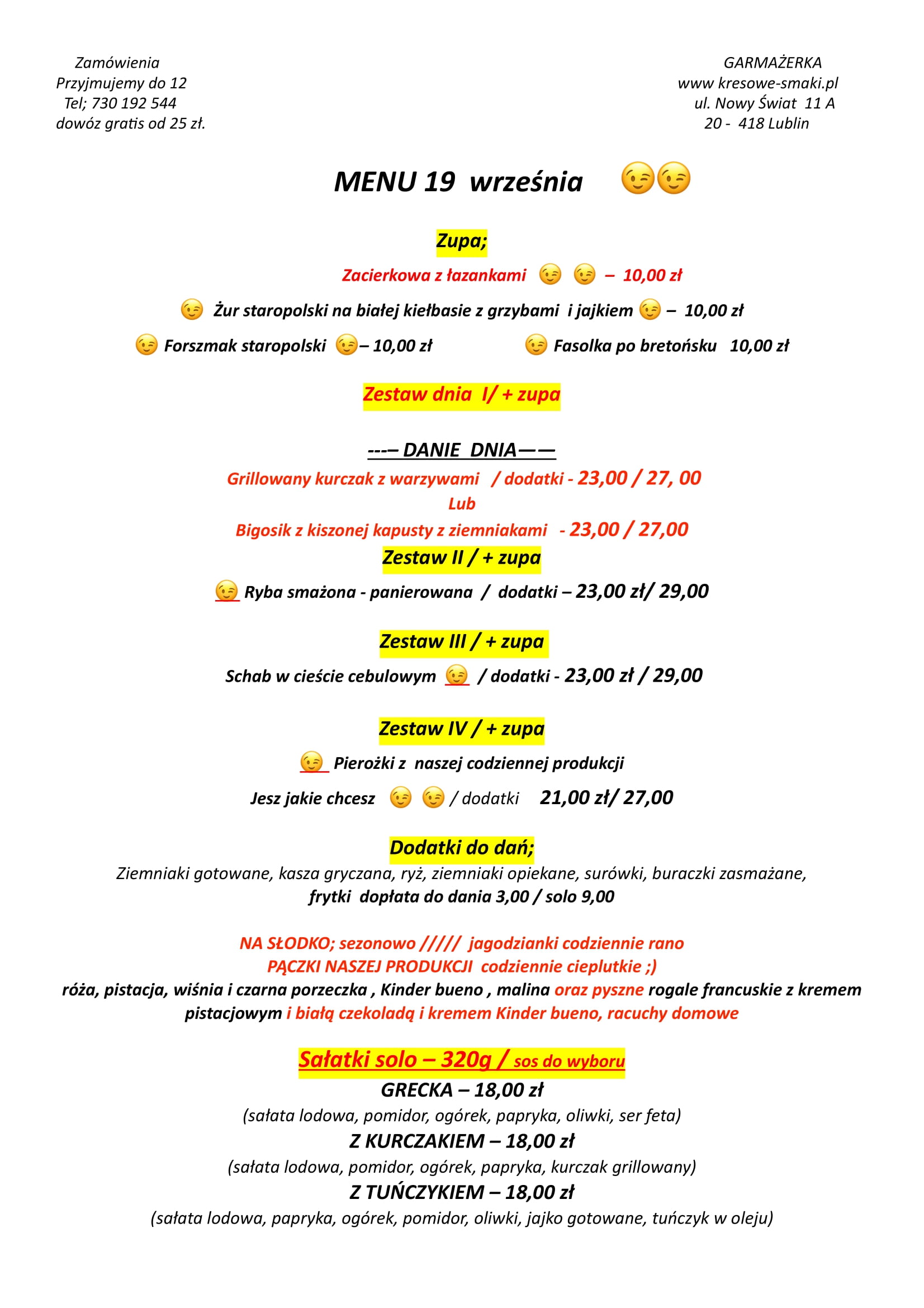 Zamówienia
Przyjmujemy do 12
Tel; 730 192 544
dowóz gratis od 25 zł.

GARMAŻERKA
www kresowe-smaki.pl
ul. Nowy Świat 11 A
20 - 418 Lublin

MENU 19 września 😉😉

Zupa;

Zacierkowa z łazankami 😉 😉 – 10,00 zł

😉 Żur staropolski na białej kiełbasie z grzybami i jajkiem 😉 – 10,00 zł

😉 Forszmak staropolski 😉– 10,00 zł 😉 Fasolka po bretońsku 10,00 zł

Zestaw dnia I/ + zupa

---– DANIE DNIA——

Grillowany kurczak z warzywami / dodatki - 23,00 / 27, 00
Lub
Bigosik z kiszonej kapusty z ziemniakami - 23,00 / 27,00

Zestaw II / + zupa

😉 Ryba smażona - panierowana / dodatki – 23,00 zł/ 29,00

Zestaw III / + zupa

Schab w cieście cebulowym 😉 / dodatki - 23,00 zł / 29,00

Zestaw IV / + zupa

😉 Pierożki z naszej codziennej produkcji

Jesz jakie chcesz 😉 😉 / dodatki 21,00 zł/ 27,00

Dodatki do dań;
Ziemniaki gotowane, kasza gryczana, ryż, ziemniaki opiekane, surówki, buraczki zasmażane,
frytki dopłata do dania 3,00 / solo 9,00

NA SŁODKO; sezonowo ///// jagodzianki codziennie rano
PĄCZKI NASZEJ PRODUKCJI codziennie cieplutkie ;)
róża, pistacja, wiśnia i czarna porzeczka , Kinder bueno , malina oraz pyszne rogale francuskie z kremem pistacjowym i białą czekoladą i kremem Kinder bueno, racuchy domowe

Sałatki solo – 320g / sos do wyboru
GRECKA – 18,00 zł
(sałata lodowa, pomidor, ogórek, papryka, oliwki, ser feta)
Z KURCZAKIEM – 18,00 zł
(sałata lodowa, pomidor, ogórek, papryka, kurczak grillowany)
Z TUŃCZYKIEM – 18,00 zł
(sałata lodowa, papryka, ogórek, pomidor, oliwki, jajko gotowane, tuńczyk w oleju)